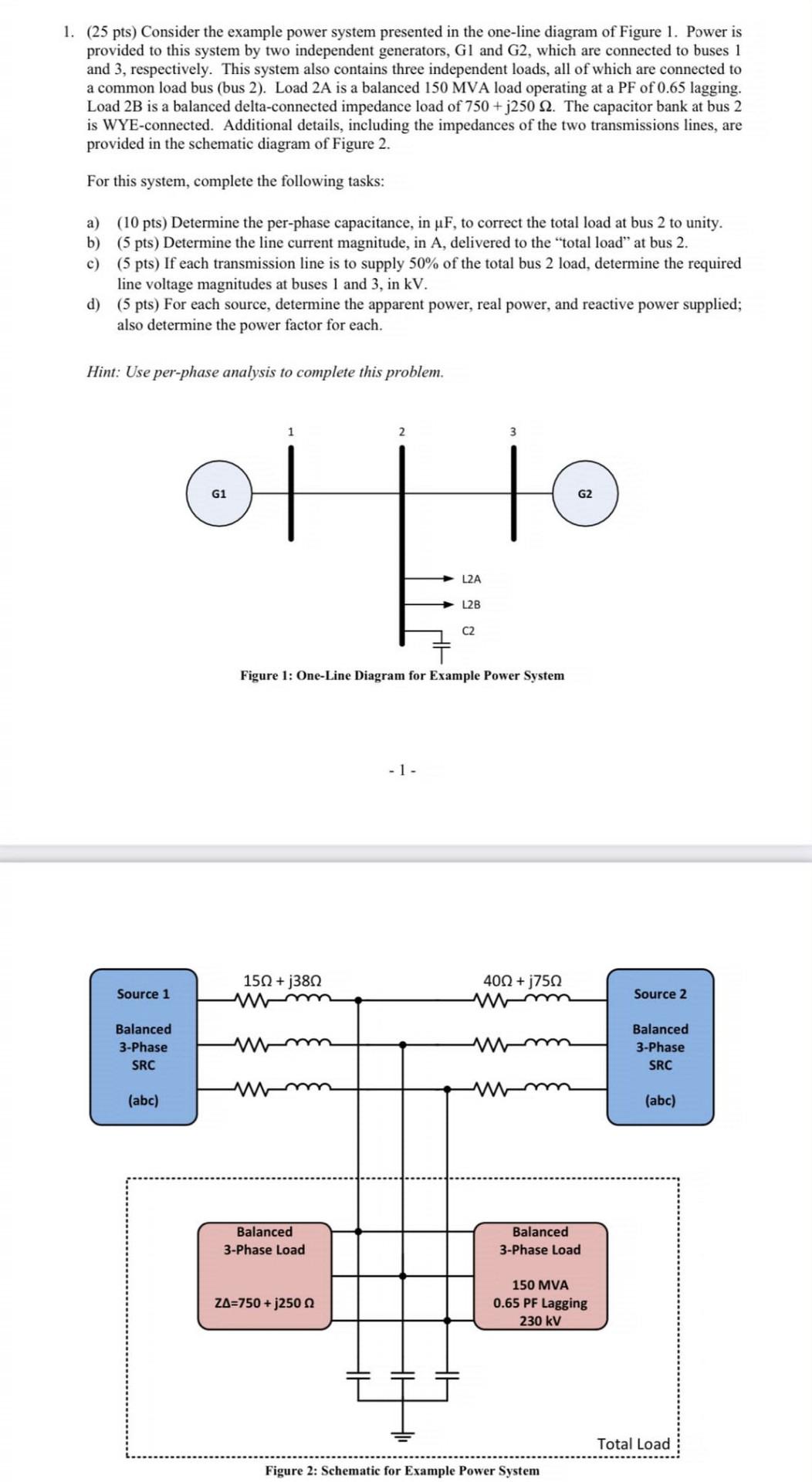 1. (25 pts) Consider the example power system presented in the one-line diagram of Figure 1. Power is provided to this system by two independent generators, G1 and G2, which are connected to buses 1 and 3, respectively. This system also contains three independent loads, all of which are connected to a common load bus (bus 2). Load 2A is a balanced 150 MVA load operating at a PF of 0.65 lagging. Load 2B is a balanced delta-connected impedance load of 750 + j250 Ω. The capacitor bank at bus 2 is WYE-connected. Additional details, including the impedances of the two transmissions lines, are provided in the schematic diagram of Figure 2.

For this system, complete the following tasks:

a) (10 pts) Determine the per-phase capacitance, in μF, to correct the total load at bus 2 to unity.
b) (5 pts) Determine the line current magnitude, in A, delivered to the "total load" at bus 2.
c) (5 pts) If each transmission line is to supply 50% of the total bus 2 load, determine the required line voltage magnitudes at buses 1 and 3, in kV.
d) (5 pts) For each source, determine the apparent power, real power, and reactive power supplied; also determine the power factor for each.

Hint: Use per-phase analysis to complete this problem.

1
2
3
G1
G2
L2A
L2B
C2

Figure 1: One-Line Diagram for Example Power System

- 1 -

Source 1
Balanced 3-Phase SRC
(abc)

15Ω + j38Ω

40Ω + j75Ω

Source 2
Balanced 3-Phase SRC
(abc)

Balanced 3-Phase Load
ZΔ=750 + j250 Ω

Balanced 3-Phase Load
150 MVA
0.65 PF Lagging
230 kV

Total Load

Figure 2: Schematic for Example Power System